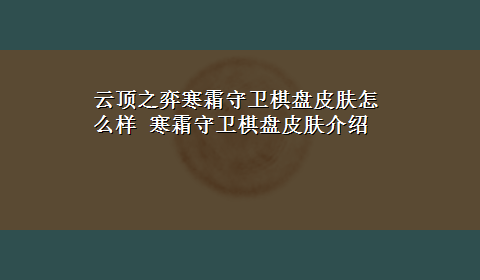 云顶之弈寒霜守卫棋盘皮肤怎么样 寒霜守卫棋盘皮肤介绍